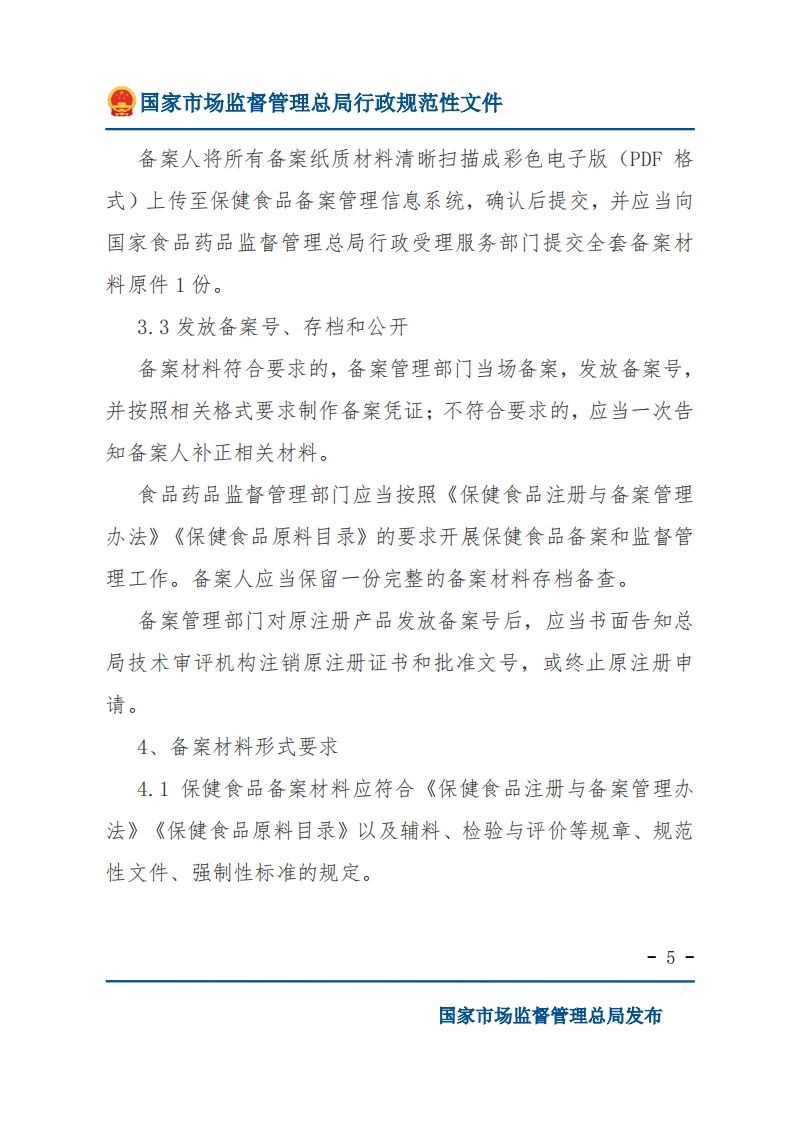 国家市场监督管理总局行政规范性文件

备案人将所有备案纸质材料清晰扫描成彩色电子版（PDF 格式）上传至保健食品备案管理信息系统，确认后提交，并应当向国家食品药品监督管理总局行政受理服务部门提交全套备案材料原件 1 份。

3.3 发放备案号、存档和公开

备案材料符合要求的，备案管理部门当场备案，发放备案号，并按照相关格式要求制作备案凭证；不符合要求的，应当一次告知备案人补正相关材料。

食品药品监督管理部门应当按照《保健食品注册与备案管理办法》《保健食品原料目录》的要求开展保健食品备案和监督管理工作。备案人应当保留一份完整的备案材料存档备查。

备案管理部门对原注册产品发放备案号后，应当书面告知总局技术审评机构注销原注册证书和批准文号，或终止原注册申请。

4、备案材料形式要求

4.1 保健食品备案材料应符合《保健食品注册与备案管理办法》《保健食品原料目录》以及辅料、检验与评价等规章、规范性文件、强制性标准的规定。

- 5 -

国家市场监督管理总局发布